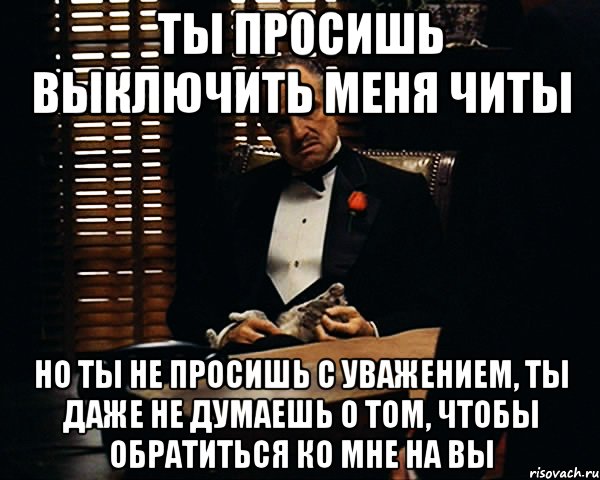 ТЫ ПРОСИШЬ ВЫКЛЮЧИТЬ МЕНЯ ЧИТЫ

НО ТЫ НЕ ПРОСИШЬ С УВАЖЕНИЕМ, ТЫ ДАЖЕ НЕ ДУМАЕШЬ О ТОМ, ЧТОБЫ ОБРАТИТЬСЯ КО МНЕ НА ВЫ

risovach.ru